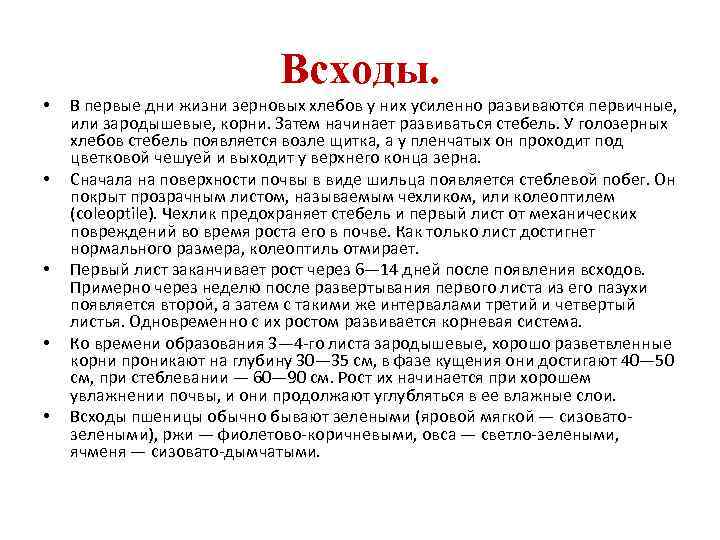 Всходы.

• В первые дни жизни зерновых хлебов у них усиленно развиваются первичные, или зародышевые, корни. Затем начинает развиваться стебель. У голозерных хлебов стебель появляется возле щитка, а у пленчатых он проходит под цветковой чешуей и выходит у верхнего конца зерна.

• Сначала на поверхности почвы в виде шильца появляется стеблевой побег. Он покрыт прозрачным листом, называемым чехликом, или колеоптилем (coleoptile). Чехлик предохраняет стебель и первый лист от механических повреждений во время роста его в почве. Как только лист достигнет нормального размера, колеоптиль отмирает.

• Первый лист заканчивает рост через 6—14 дней после появления всходов. Примерно через неделю после развертывания первого листа из его пазухи появляется второй, а затем с такими же интервалами третий и четвертый листья. Одновременно с их ростом развивается корневая система.

• Ко времени образования 3—4-го листа зародышевые, хорошо разветвленные корни проникают на глубину 30—35 см, в фазе кущения они достигают 40—50 см, при стеблевании — 60—90 см. Рост их начинается при хорошем увлажнении почвы, и они продолжают углубляться в ее влажные слои.

• Всходы пшеницы обычно бывают зелеными (яровой мягкой — сизовато-зелеными), ржи — фиолетово-коричневыми, овса — светло-зелеными, ячменя — сизовато-дымчатыми.